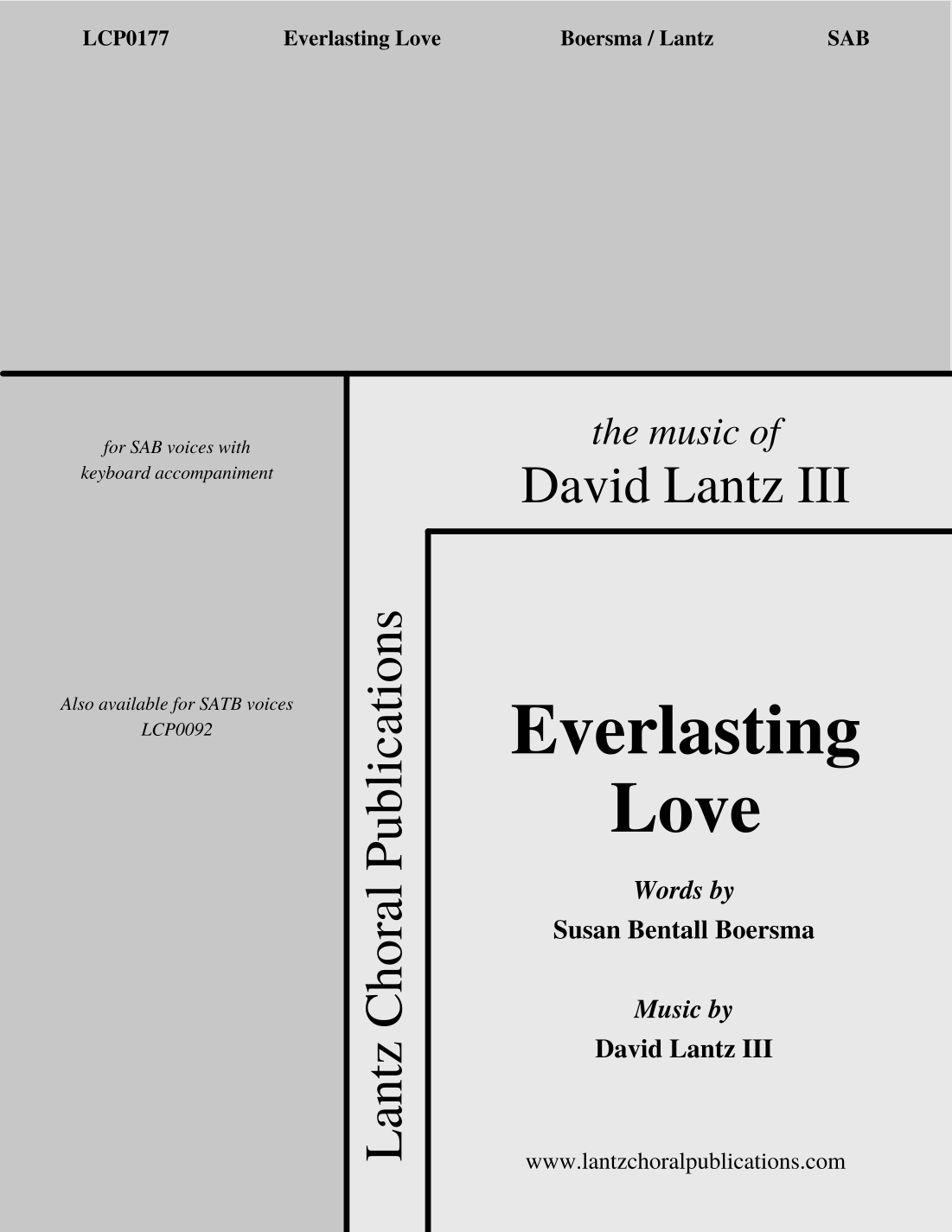 LCP0177 Everlasting Love Boersma / Lantz SAB

for SAB voices with
keyboard accompaniment

Also available for SATB voices
LCP0092

Lantz Choral Publications

the music of
David Lantz III

Everlasting
Love

Words by
Susan Bentall Boersma

Music by
David Lantz III

www.lantzchoralpublications.com